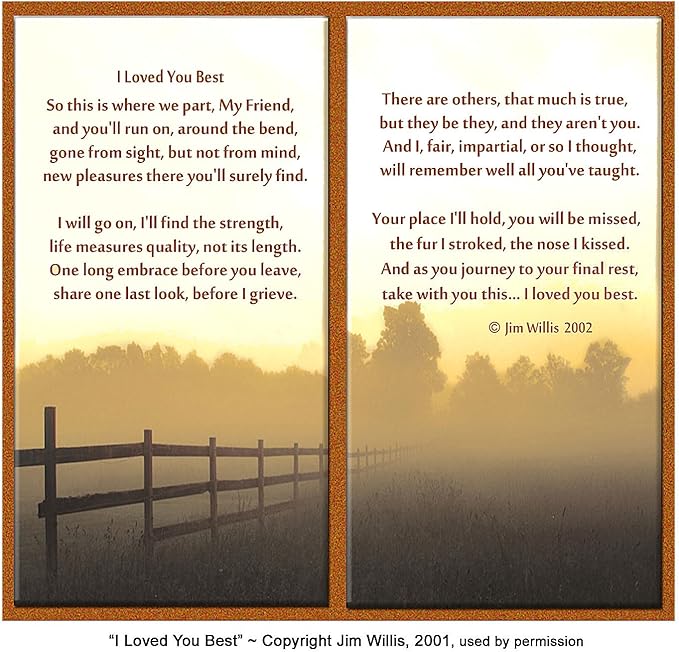 I Loved You Best

So this is where we part, My Friend,
and you'll run on, around the bend,
gone from sight, but not from mind,
new pleasures there you'll surely find.

I will go on, I'll find the strength,
life measures quality, not its length.
One long embrace before you leave,
share one last look, before I grieve.

There are others, that much is true,
but they be they, and they aren't you.
And I, fair, impartial, or so I thought,
will remember well all you've taught.

Your place I'll hold, you will be missed,
the fur I stroked, the nose I kissed.
And as you journey to your final rest,
take with you this... I loved you best.

© Jim Willis 2002

"I Loved You Best" ~ Copyright Jim Willis, 2001, used by permission